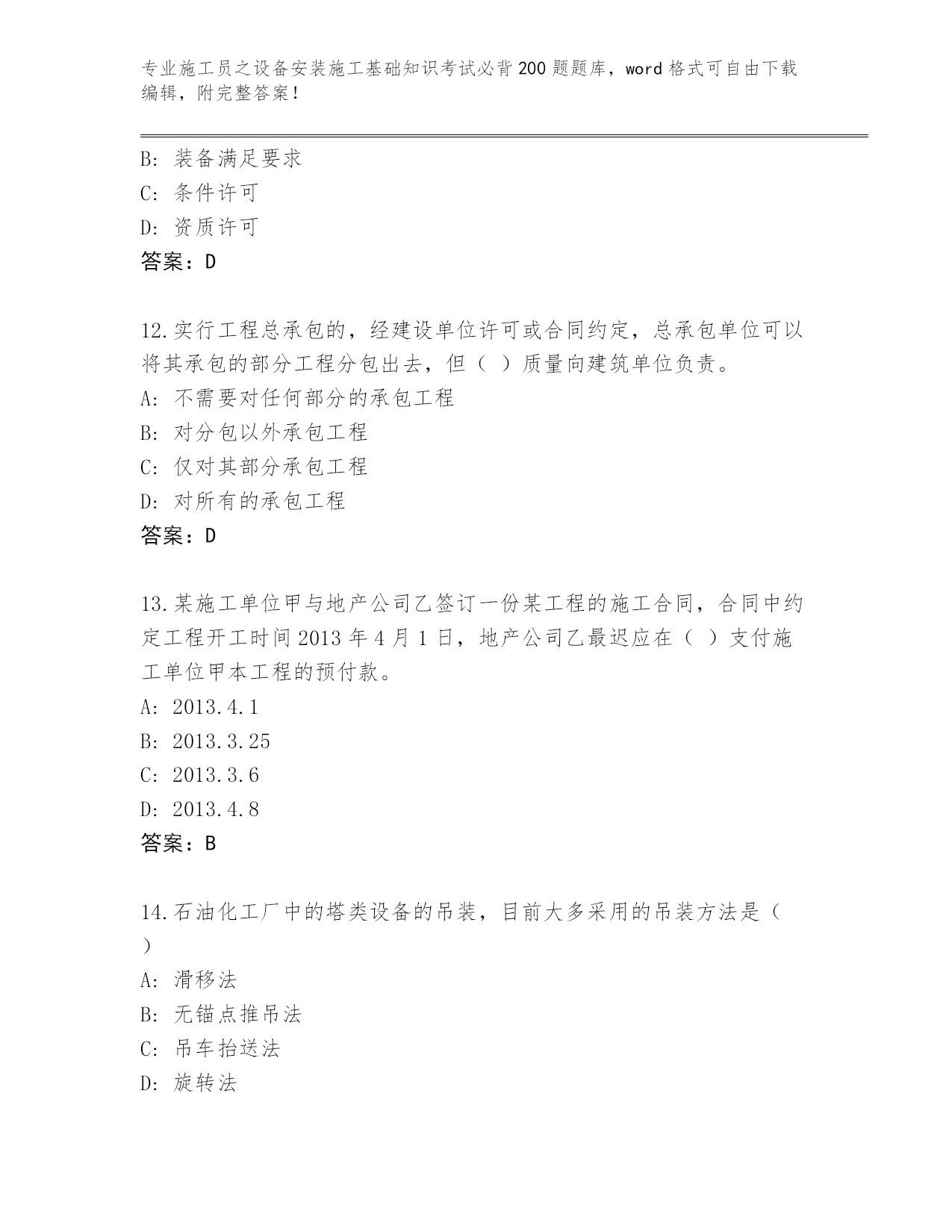 专业施工员之设备安装施工基础知识考试必背200题题库，word格式可自由下载编辑，附完整答案！

B: 装备满足要求
C: 条件许可
D: 资质许可
答案：D

12.实行工程总承包的，经建设单位许可或合同约定，总承包单位可以将其承包的部分工程分包出去，但（ ）质量向建筑单位负责。
A: 不需要对任何部分的承包工程
B: 对分包以外承包工程
C: 仅对其部分承包工程
D: 对所有的承包工程
答案：D

13.某施工单位甲与地产公司乙签订一份某工程的施工合同，合同中约定工程开工时间2013年4月1日，地产公司乙最迟应在（ ）支付施工单位甲本工程的预付款。
A: 2013.4.1
B: 2013.3.25
C: 2013.3.6
D: 2013.4.8
答案：B

14.石油化工厂中的塔类设备的吊装，目前大多采用的吊装方法是（ ）
A: 滑移法
B: 无锚点推吊法
C: 吊车抬送法
D: 旋转法